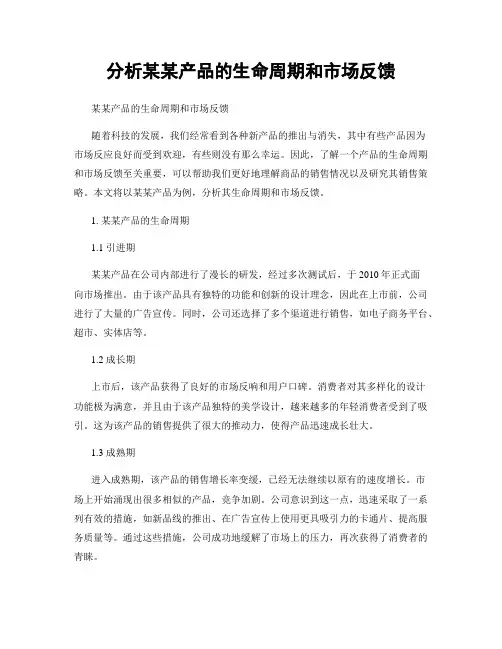 分析某某产品的生命周期和市场反馈

某某产品的生命周期和市场反馈

随着科技的发展，我们经常看到各种新产品的推出与消失，其中有些产品因为市场反应良好而受到欢迎，有些则没有那么幸运。因此，了解一个产品的生命周期和市场反馈至关重要，可以帮助我们更好地理解商品的销售情况以及研究其销售策略。本文将以某某产品为例，分析其生命周期和市场反馈。

1. 某某产品的生命周期

1.1 引进期

某某产品在公司内部进行了漫长的研发，经过多次测试后，于 2010 年正式面向市场推出。由于该产品具有独特的功能和创新的设计理念，因此在上市前，公司进行了大量的广告宣传。同时，公司还选择了多个渠道进行销售，如电子商务平台、超市、实体店等。

1.2 成长期

上市后，该产品获得了良好的市场反响和用户口碑。消费者对其多样化的设计功能极为满意，并且由于该产品独特的美学设计，越来越多的年轻消费者受到了吸引。这为该产品的销售提供了很大的推动力，使得产品迅速成长壮大。

1.3 成熟期

进入成熟期，该产品的销售增长率变缓，已经无法继续以原有的速度增长。市场上开始涌现出很多相似的产品，竞争加剧。公司意识到这一点，迅速采取了一系列有效的措施，如新品线的推出、在广告宣传上使用更具吸引力的卡通片、提高服务质量等。通过这些措施，公司成功地缓解了市场上的压力，再次获得了消费者的青睐。